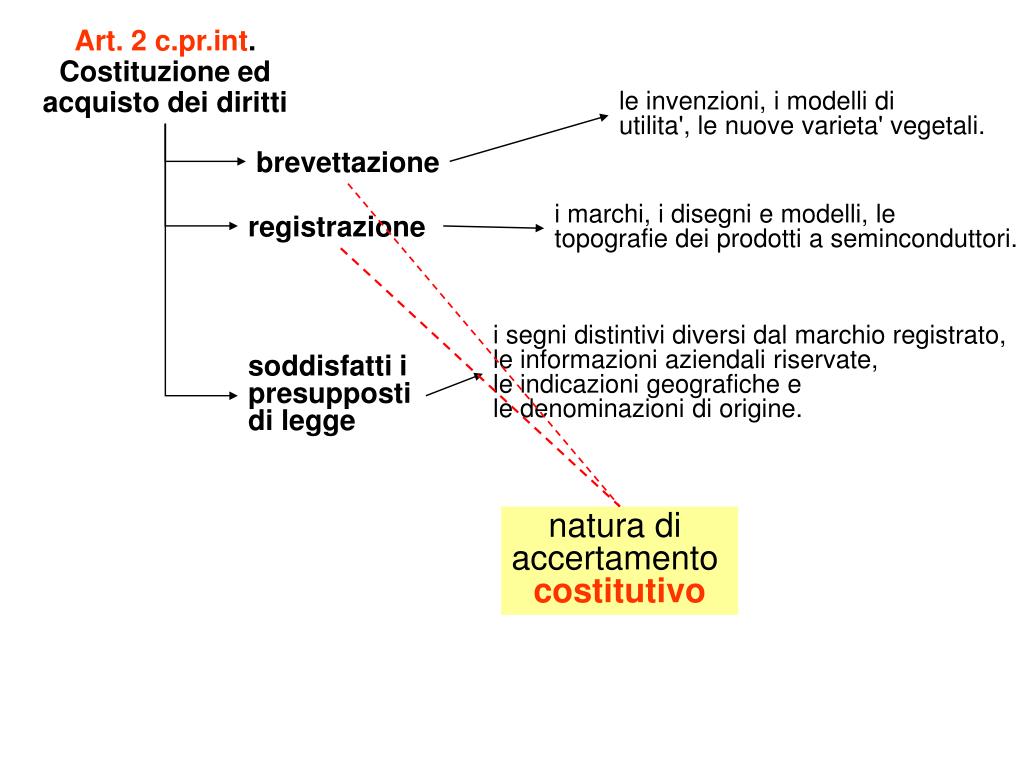 Art. 2 c.pr.int.
Costituzione ed acquisto dei diritti

brevettazione

le invenzioni, i modelli di utilita', le nuove varieta' vegetali.

registrazione

i marchi, i disegni e modelli, le topografie dei prodotti a seminconduttori.

soddisfatti i presupposti di legge

i segni distintivi diversi dal marchio registrato, le informazioni aziendali riservate, le indicazioni geografiche e le denominazioni di origine.

natura di accertamento costitutivo